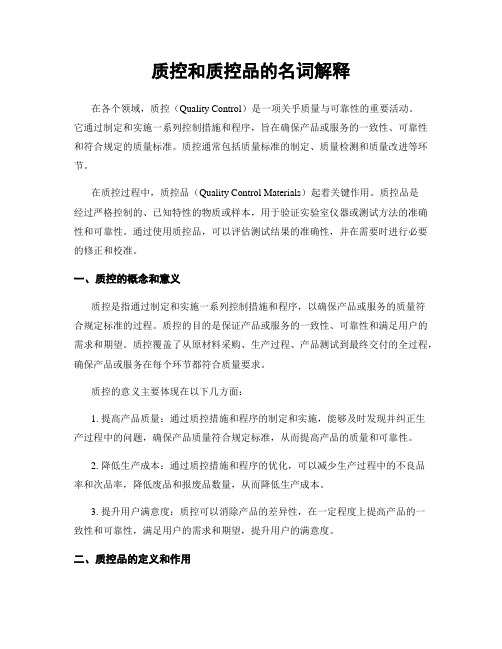 质控和质控品的名词解释

在各个领域，质控（Quality Control）是一项关乎质量与可靠性的重要活动。它通过制定和实施一系列控制措施和程序，旨在确保产品或服务的一致性、可靠性和符合规定的质量标准。质控通常包括质量标准的制定、质量检测和质量改进等环节。

在质控过程中，质控品（Quality Control Materials）起着关键作用。质控品是经过严格控制的、已知特性的物质或样本，用于验证实验室仪器或测试方法的准确性和可靠性。通过使用质控品，可以评估测试结果的准确性，并在需要时进行必要的修正和校准。

一、质控的概念和意义

质控是指通过制定和实施一系列控制措施和程序，以确保产品或服务的质量符合规定标准的过程。质控的目的是保证产品或服务的一致性、可靠性和满足用户的需求和期望。质控覆盖了从原材料采购、生产过程、产品测试到最终交付的全过程，确保产品或服务在每个环节都符合质量要求。

质控的意义主要体现在以下几方面：

1. 提高产品质量：通过质控措施和程序的制定和实施，能够及时发现并纠正生产过程中的问题，确保产品质量符合规定标准，从而提高产品的质量和可靠性。

2. 降低生产成本：通过质控措施和程序的优化，可以减少生产过程中的不良品率和次品率，降低废品和报废品数量，从而降低生产成本。

3. 提升用户满意度：质控可以消除产品的差异性，在一定程度上提高产品的一致性和可靠性，满足用户的需求和期望，提升用户的满意度。

二、质控品的定义和作用